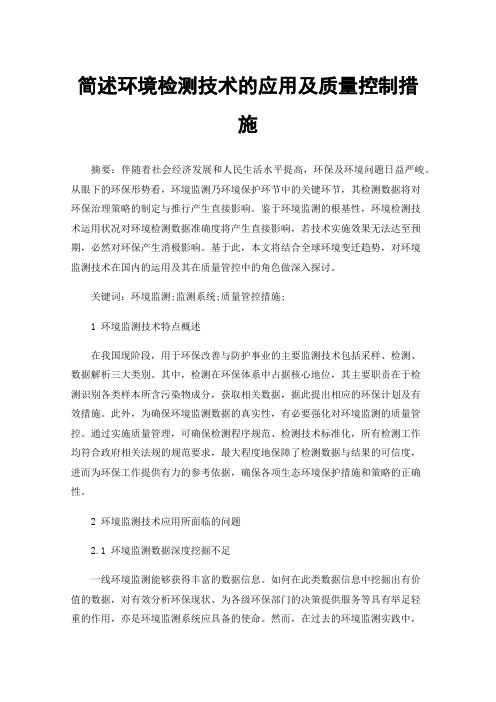 简述环境检测技术的应用及质量控制措施

摘要：伴随着社会经济发展和人民生活水平提高，环保及环境问题日益严峻。从眼下的环保形势看，环境监测乃环境保护环节中的关键环节，其检测数据将对环保治理策略的制定与推行产生直接影响。鉴于环境监测的根基性，环境检测技术运用状况对环境检测数据准确度将产生直接影响，若技术实施效果无法达至预期，必然对环保产生消极影响。基于此，本文将结合全球环境变迁趋势，对环境监测技术在国内的运用及其在质量管控中的角色做深入探讨。

关键词：环境监测;监测系统;质量管控措施;

1 环境监测技术特点概述

在我国现阶段，用于环保改善与防护事业的主要监测技术包括采样、检测、数据解析三大类别。其中，检测在环保体系中占据核心地位，其主要职责在于检测识别各类样本所含污染物成分，获取相关数据，据此提出相应的环保计划及有效措施。此外，为确保环境监测数据的真实性，有必要强化对环境监测的质量管控。通过实施质量管理，可确保检测程序规范、检测技术标准化，所有检测工作均符合政府相关法规的规范要求，最大程度地保障了检测数据与结果的可信度，进而为环保工作提供有力的参考依据，确保各项生态环境保护措施和策略的正确性。

2 环境监测技术应用所面临的问题

2.1 环境监测数据深度挖掘不足

一线环境监测能够获得丰富的数据信息。如何在此类数据信息中挖掘出有价值的数据，对有效分析环保现状、为各级环保部门的决策提供服务等具有举足轻重的作用，亦是环境监测系统应具备的使命。然而，在过去的环境监测实践中，